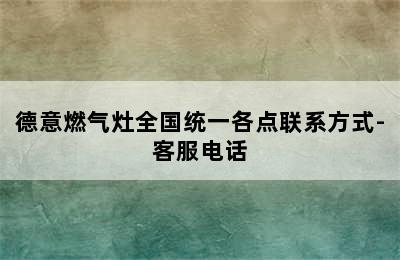 德意燃气灶全国统一各点联系方式-客服电话